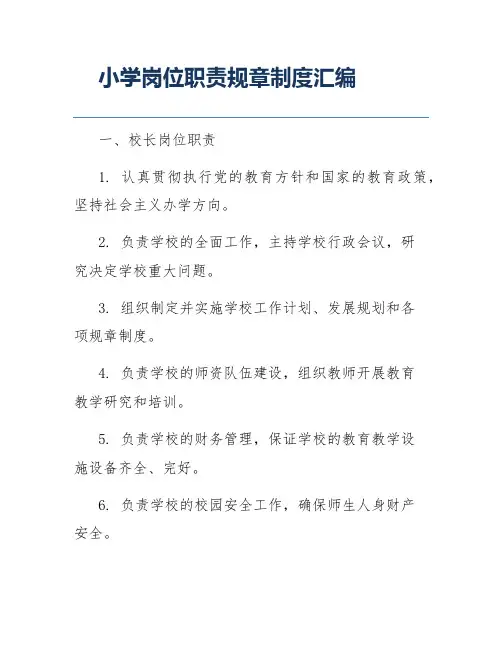 小学岗位职责规章制度汇编

一、校长岗位职责

1. 认真贯彻执行党的教育方针和国家的教育政策，坚持社会主义办学方向。

2. 负责学校的全面工作，主持学校行政会议，研究决定学校重大问题。

3. 组织制定并实施学校工作计划、发展规划和各项规章制度。

4. 负责学校的师资队伍建设，组织教师开展教育教学研究和培训。

5. 负责学校的财务管理，保证学校的教育教学设施设备齐全、完好。

6. 负责学校的校园安全工作，确保师生人身财产安全。